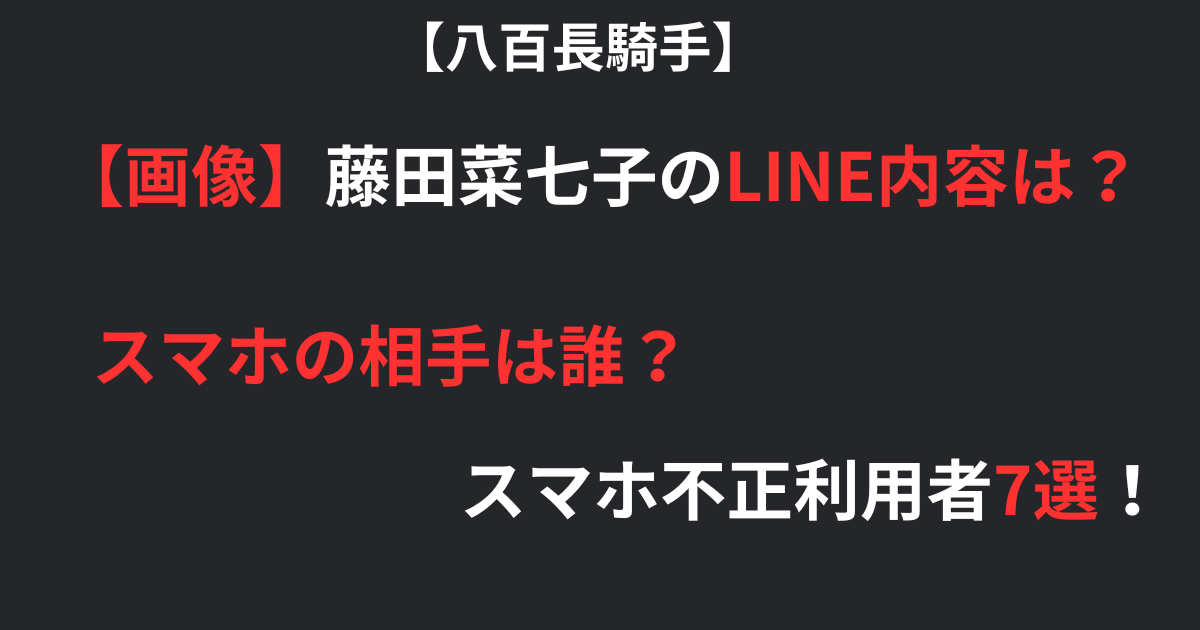 【八百長騎手】

【画像】藤田菜七子のLINE内容は？

スマホの相手は誰？

スマホ不正利用者7選！